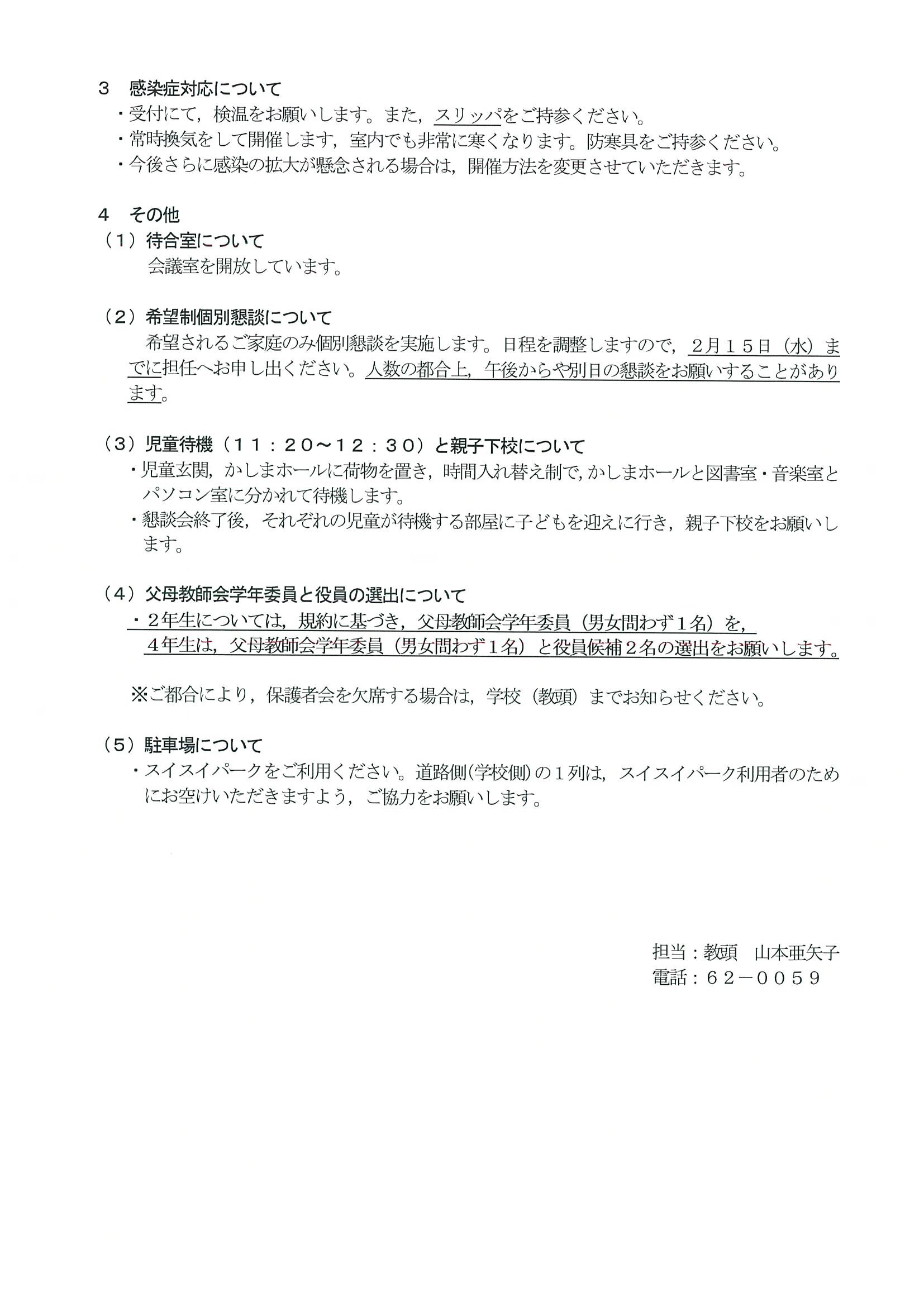 3　感染症対応について
・受付にて，検温をお願いします。また，スリッパをご持参ください。
・常時換気をして開催します，室内でも非常に寒くなります。防寒具をご持参ください。
・今後さらに感染の拡大が懸念される場合は，開催方法を変更させていただきます。

4　その他
（1）待合室について
会議室を開放しています。

（2）希望制個別懇談について
希望されるご家庭のみ個別懇談を実施します。日程を調整しますので，2月15日（水）までに担任へお申し出ください。人数の都合上，午後からや別日の懇談をお願いすることがあります。

（3）児童待機（11：20～12：30）と親子下校について
・児童玄関，かしまホールに荷物を置き，時間入れ替え制で，かしまホールと図書室・音楽室とパソコン室に分かれて待機します。
・懇談会終了後，それぞれの児童が待機する部屋に子どもを迎えに行き，親子下校をお願いします。

（4）父母教師会学年委員と役員の選出について
・2年生については，規約に基づき，父母教師会学年委員（男女問わず1名）を，4年生は，父母教師会学年委員（男女問わず1名）と役員候補2名の選出をお願いします。

※ご都合により，保護者会を欠席する場合は，学校（教頭）までお知らせください。

（5）駐車場について
・スイスイパークをご利用ください。道路側(学校側)の1列は，スイスイパーク利用者のためにお空けいただきますよう，ご協力をお願いします。

担当：教頭　山本亜矢子
電話：62－0059